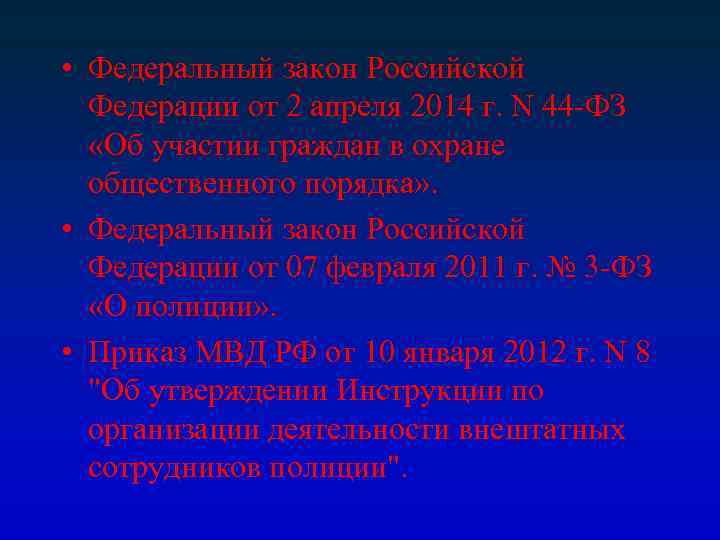 • Федеральный закон Российской Федерации от 2 апреля 2014 г. N 44-ФЗ «Об участии граждан в охране общественного порядка».

• Федеральный закон Российской Федерации от 07 февраля 2011 г. № 3-ФЗ «О полиции».

• Приказ МВД РФ от 10 января 2012 г. N 8 "Об утверждении Инструкции по организации деятельности внештатных сотрудников полиции".